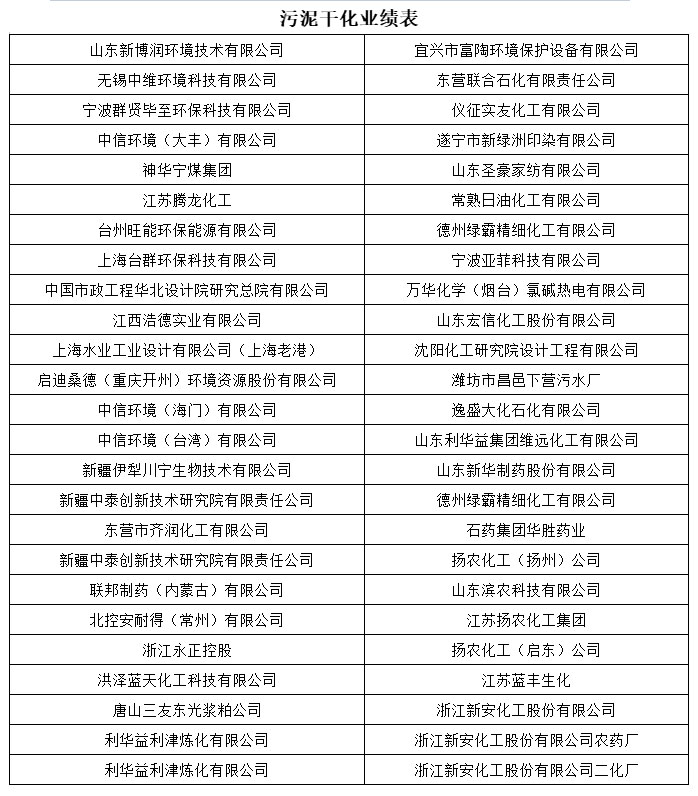 污泥干化业绩表

| | |
|---|---|
| 山东新博润环境技术有限公司 | 宜兴市富陶环境保护设备有限公司 |
| 无锡中维环境科技有限公司 | 东营联合石化有限责任公司 |
| 宁波群贤毕至环保科技有限公司 | 仪征实友化工有限公司 |
| 中信环境（大丰）有限公司 | 遂宁市新绿洲印染有限公司 |
| 神华宁煤集团 | 山东圣豪家纺有限公司 |
| 江苏腾龙化工 | 常熟日油化工有限公司 |
| 台州旺能环保能源有限公司 | 德州绿霸精细化工有限公司 |
| 上海台群环保科技有限公司 | 宁波亚菲科技有限公司 |
| 中国市政工程华北设计院研究总院有限公司 | 万华化学（烟台）氯碱热电有限公司 |
| 江西浩德实业有限公司 | 山东宏信化工股份有限公司 |
| 上海水业工业设计有限公司（上海老港） | 沈阳化工研究院设计工程有限公司 |
| 启迪桑德（重庆开州）环境资源股份有限公司 | 潍坊市昌邑下营污水厂 |
| 中信环境（海门）有限公司 | 逸盛大化石化有限公司 |
| 中信环境（台湾）有限公司 | 山东利华益集团维远化工有限公司 |
| 新疆伊犁川宁生物技术有限公司 | 山东新华制药股份有限公司 |
| 新疆中泰创新技术研究院有限责任公司 | 德州绿霸精细化工有限公司 |
| 东营市齐润化工有限公司 | 石药集团华胜药业 |
| 新疆中泰创新技术研究院有限责任公司 | 扬农化工（扬州）公司 |
| 联邦制药（内蒙古）有限公司 | 山东滨农科技有限公司 |
| 北控安耐得（常州）有限公司 | 江苏扬农化工集团 |
| 浙江永正控股 | 扬农化工（启东）公司 |
| 洪泽蓝天化工科技有限公司 | 江苏蓝丰生化 |
| 唐山三友东光浆粕公司 | 浙江新安化工股份有限公司 |
| 利华益利津炼化有限公司 | 浙江新安化工股份有限公司农药厂 |
| 利华益利津炼化有限公司 | 浙江新安化工股份有限公司二化厂 |